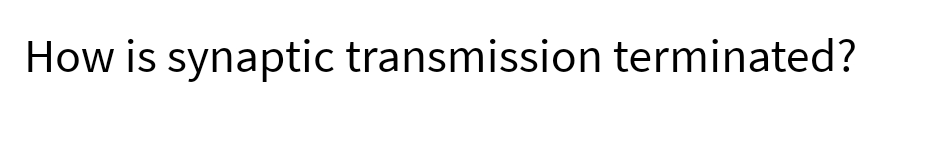 How is synaptic transmission terminated?